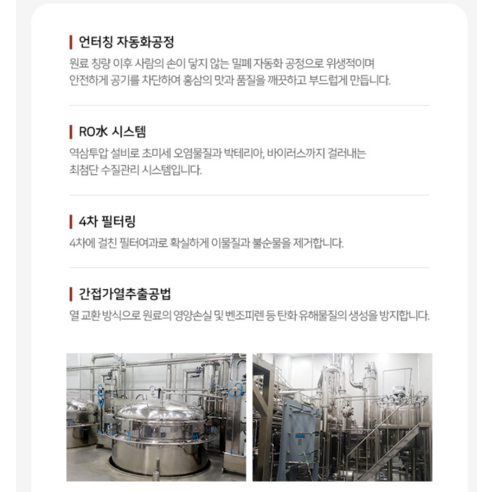 언터칭 자동화공정

원료 칭량 이후 사람의 손이 닿지 않는 밀폐 자동화 공정으로 위생적이며 안전하게 공기를 차단하여 홍삼의 맛과 품질을 깨끗하고 부드럽게 만듭니다.

RO水 시스템

역삼투압 설비로 초미세 오염물질과 박테리아, 바이러스까지 걸러내는 최첨단 수질관리 시스템입니다.

4차 필터링

4차에 걸친 필터여과로 확실하게 이물질과 불순물을 제거합니다.

간접가열추출공법

열 교환 방식으로 원료의 영양손실 및 벤조피렌 등 탄화 유해물질의 생성을 방지합니다.